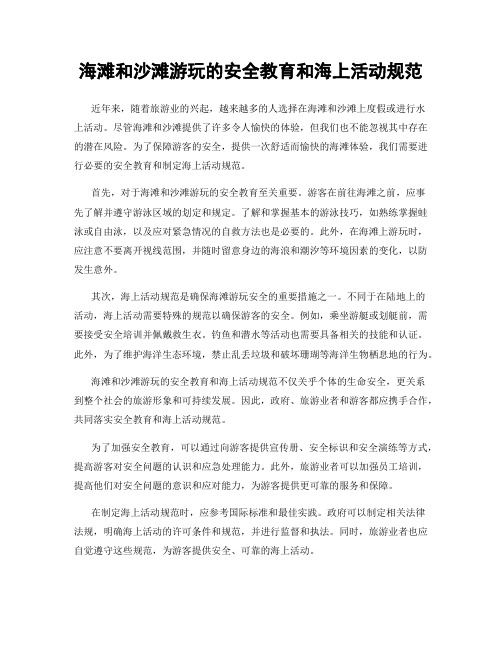 海滩和沙滩游玩的安全教育和海上活动规范

近年来，随着旅游业的兴起，越来越多的人选择在海滩和沙滩上度假或进行水上活动。尽管海滩和沙滩提供了许多令人愉快的体验，但我们也不能忽视其中存在的潜在风险。为了保障游客的安全，提供一次舒适而愉快的海滩体验，我们需要进行必要的安全教育和制定海上活动规范。

首先，对于海滩和沙滩游玩的安全教育至关重要。游客在前往海滩之前，应事先了解并遵守游泳区域的划定和规定。了解和掌握基本的游泳技巧，如熟练掌握蛙泳或自由泳，以及应对紧急情况的自救方法也是必要的。此外，在海滩上游玩时，应注意不要离开视线范围，并随时留意身边的海浪和潮汐等环境因素的变化，以防发生意外。

其次，海上活动规范是确保海滩游玩安全的重要措施之一。不同于在陆地上的活动，海上活动需要特殊的规范以确保游客的安全。例如，乘坐游艇或划艇前，需要接受安全培训并佩戴救生衣。钓鱼和潜水等活动也需要具备相关的技能和认证。此外，为了维护海洋生态环境，禁止乱丢垃圾和破坏珊瑚等海洋生物栖息地的行为。

海滩和沙滩游玩的安全教育和海上活动规范不仅关乎个体的生命安全，更关系到整个社会的旅游形象和可持续发展。因此，政府、旅游业者和游客都应携手合作，共同落实安全教育和海上活动规范。

为了加强安全教育，可以通过向游客提供宣传册、安全标识和安全演练等方式，提高游客对安全问题的认识和应急处理能力。此外，旅游业者可以加强员工培训，提高他们对安全问题的意识和应对能力，为游客提供更可靠的服务和保障。

在制定海上活动规范时，应参考国际标准和最佳实践。政府可以制定相关法律法规，明确海上活动的许可条件和规范，并进行监督和执法。同时，旅游业者也应自觉遵守这些规范，为游客提供安全、可靠的海上活动。